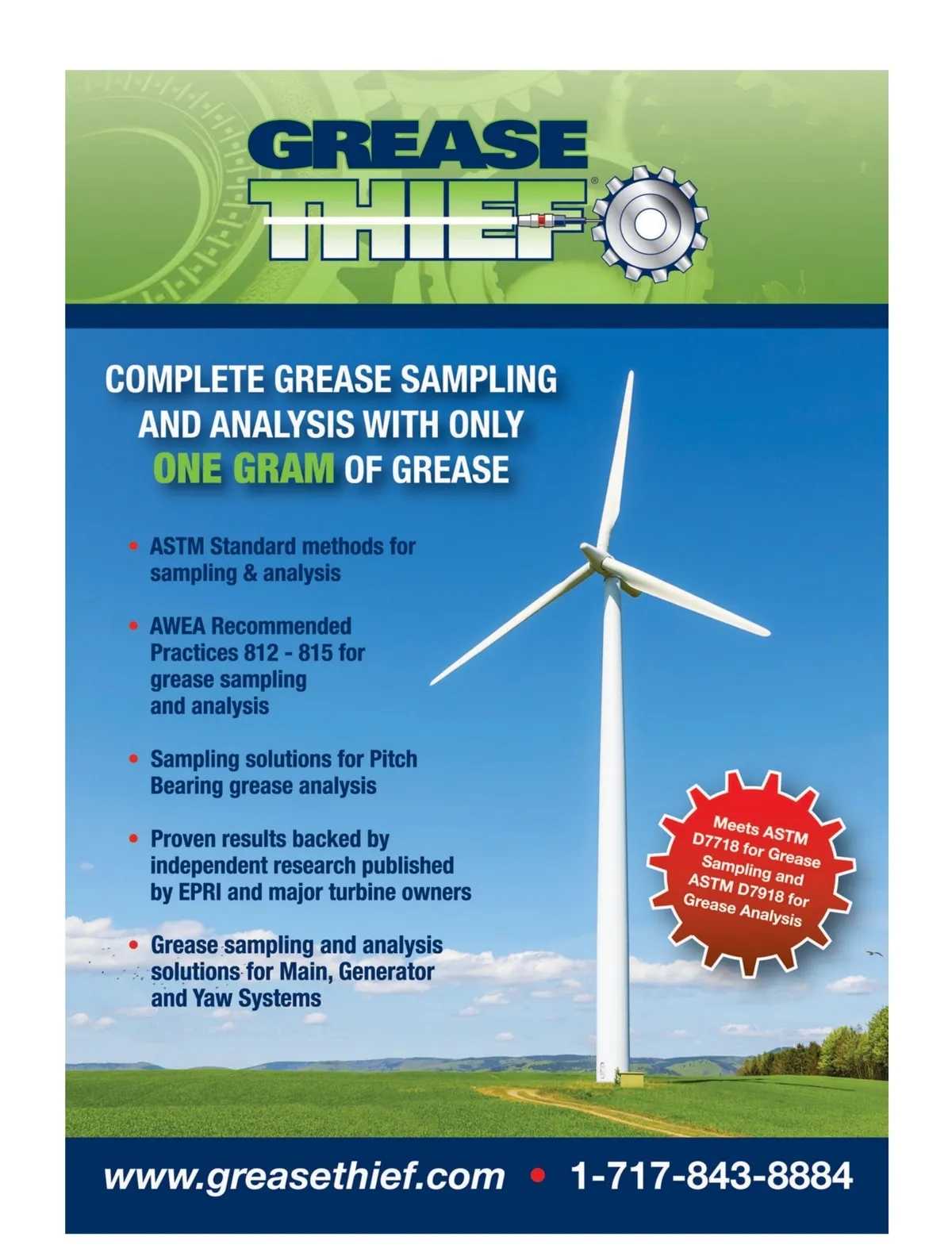 GREASE
THIEF®

COMPLETE GREASE SAMPLING AND ANALYSIS WITH ONLY ONE GRAM OF GREASE

• ASTM Standard methods for sampling & analysis

• AWEA Recommended Practices 812 - 815 for grease sampling and analysis

• Sampling solutions for Pitch Bearing grease analysis

• Proven results backed by independent research published by EPRI and major turbine owners

• Grease sampling and analysis solutions for Main, Generator and Yaw Systems

Meets ASTM D7718 for Grease Sampling and ASTM D7918 for Grease Analysis

www.greasethief.com • 1-717-843-8884